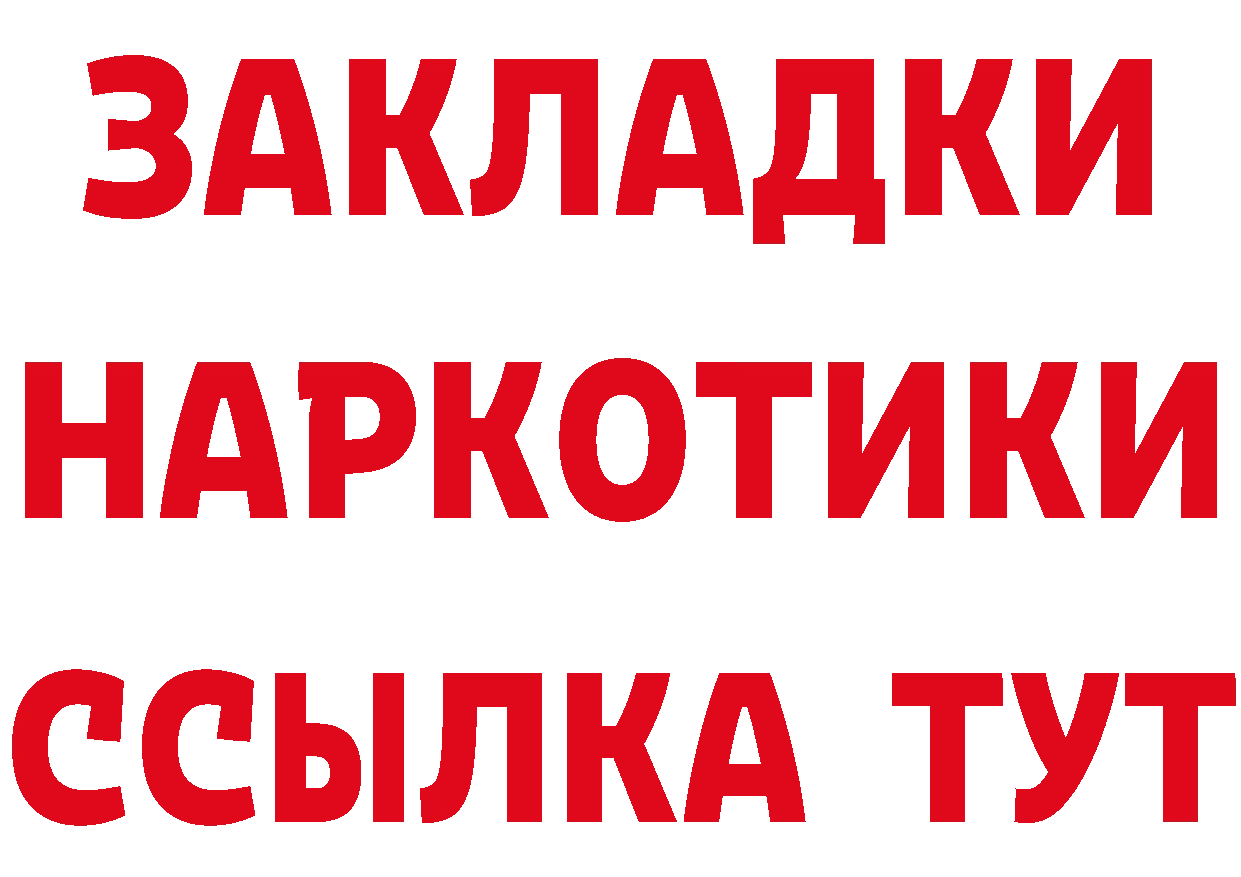 ЗАКЛАДКИ НАРКОТИКИ ССЫЛКА ТУТ